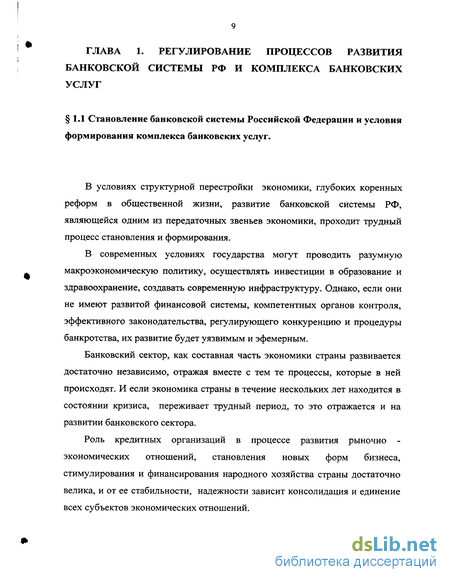 9

ГЛАВА 1. РЕГУЛИРОВАНИЕ ПРОЦЕССОВ РАЗВИТИЯ БАНКОВСКОЙ СИСТЕМЫ РФ И КОМПЛЕКСА БАНКОВСКИХ УСЛУГ

§ 1.1 Становление банковской системы Российской Федерации и условия формирования комплекса банковских услуг.

В условиях структурной перестройки экономики, глубоких коренных реформ в общественной жизни, развитие банковской системы РФ, являющейся одним из передаточных звеньев экономики, проходит трудный процесс становления и формирования.

В современных условиях государства могут проводить разумную макроэкономическую политику, осуществлять инвестиции в образование и здравоохранение, создавать современную инфраструктуру. Однако, если они не имеют развитой финансовой системы, компетентных органов контроля, эффективного законодательства, регулирующего конкуренцию и процедуры банкротства, их развитие будет уязвимым и эфемерным.

Банковский сектор, как составная часть экономики страны развивается достаточно независимо, отражая вместе с тем те процессы, которые в ней происходят. И если экономика страны в течение нескольких лет находится в состоянии кризиса, переживает трудный период, то это отражается и на развитии банковского сектора.

Роль кредитных организаций в процессе развития рыночно - экономических отношений, становления новых форм бизнеса, стимулирования и финансирования народного хозяйства страны достаточно велика, и от ее стабильности, надежности зависит консолидация и единение всех субъектов экономических отношений.

dsLib.net
библиотека диссертаций